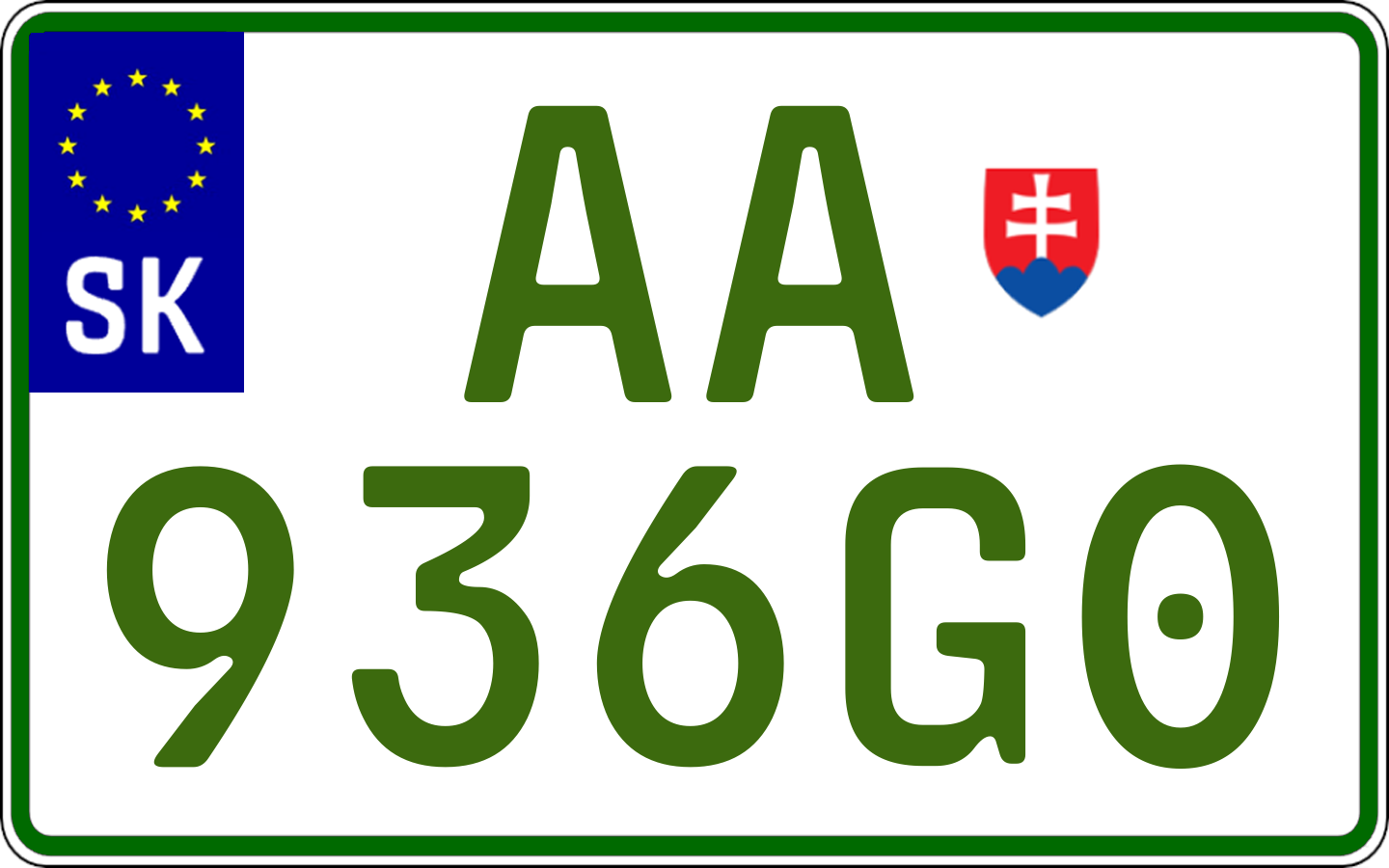 SK

AA
936G0